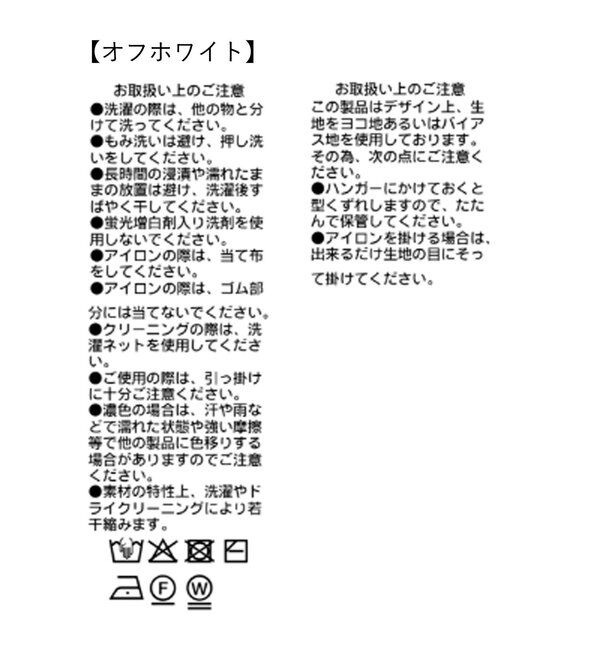 【オフホワイト】

お取扱い上のご注意
●洗濯の際は、他の物と分けて洗ってください。
●もみ洗いは避け、押し洗いをしてください。
●長時間の浸漬や濡れたままの放置は避け、洗濯後すばやく干してください。
●蛍光増白剤入り洗剤を使用しないでください。
●アイロンの際は、当て布をしてください。
●アイロンの際は、ゴム部分には当てないでください。
●クリーニングの際は、洗濯ネットを使用してください。
●ご使用の際は、引っ掛けに十分ご注意ください。
●濃色の場合は、汗や雨などで濡れた状態や強い摩擦等で他の製品に色移りする場合がありますのでご注意ください。
●素材の特性上、洗濯やドライクリーニングにより若干縮みます。

F W

お取扱い上のご注意
この製品はデザイン上、生地をヨコ地あるいはバイアス地を使用しております。その為、次の点にご注意ください。
●ハンガーにかけておくと型くずれしますので、たたんで保管してください。
●アイロンを掛ける場合は、出来るだけ生地の目にそって掛けてください。